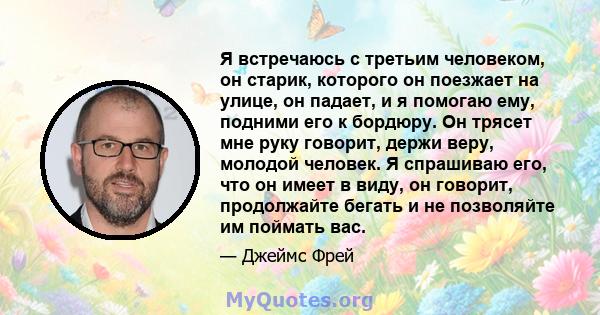 Я встречаюсь с третьим человеком, он старик, которого он поезжает на улице, он падает, и я помогаю ему, подними его к бордюру. Он трясет мне руку говорит, держи веру, молодой человек. Я спрашиваю его, что он имеет в виду, он говорит, продолжайте бегать и не позволяйте им поймать вас.

— Джеймс Фрей

MyQuotes.org